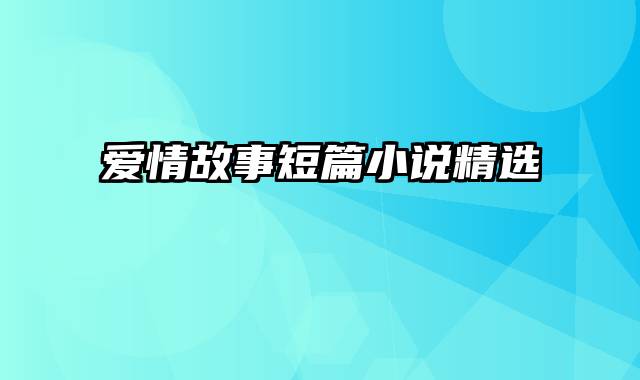 爱情故事短篇小说精选